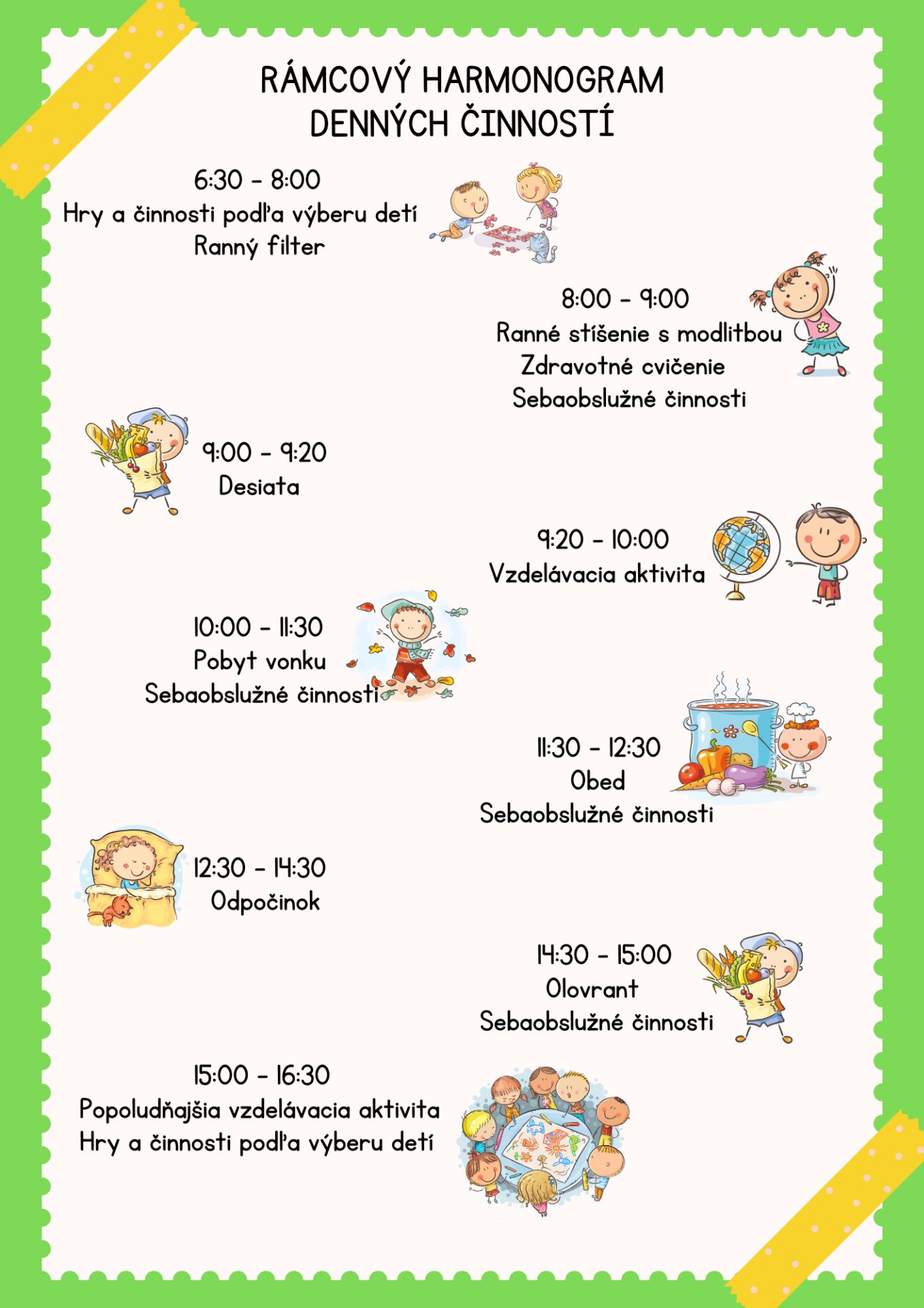 RÁMCOVÝ HARMONOGRAM DENNÝCH ČINNOSTÍ

6:30 - 8:00
Hry a činnosti podľa výberu detí
Ranný filter

8:00 - 9:00
Ranné stíšenie s modlitbou
Zdravotné cvičenie
Sebaobslužné činnosti

9:00 - 9:20
Desiata

9:20 - 10:00
Vzdelávacia aktivita

10:00 - 11:30
Pobyt vonku
Sebaobslužné činnosti

11:30 - 12:30
Obed
Sebaobslužné činnosti

12:30 - 14:30
Odpočinok

14:30 - 15:00
Olovrant
Sebaobslužné činnosti

15:00 - 16:30
Popoludňajšia vzdelávacia aktivita
Hry a činnosti podľa výberu detí